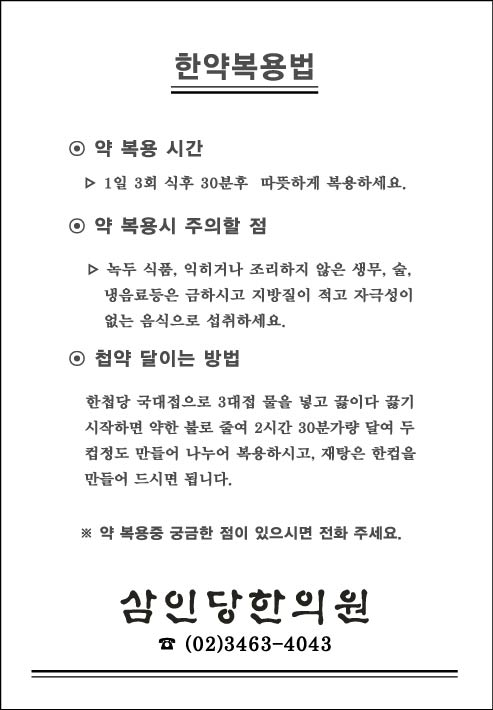 한약복용법

⊙ 약 복용 시간

▷ 1일 3회 식후 30분후 따뜻하게 복용하세요.

⊙ 약 복용시 주의할 점

▷ 녹두 식품, 익히거나 조리하지 않은 생무, 술, 냉음료등은 금하시고 지방질이 적고 자극성이 없는 음식으로 섭취하세요.

⊙ 첩약 달이는 방법

한첩당 국대접으로 3대접 물을 넣고 끓이다 끓기 시작하면 약한 불로 줄여 2시간 30분가량 달여 두 컵정도 만들어 나누어 복용하시고, 재탕은 한컵을 만들어 드시면 됩니다.

※ 약 복용중 궁금한 점이 있으시면 전화 주세요.

삼인당한의원

☎ (02)3463-4043